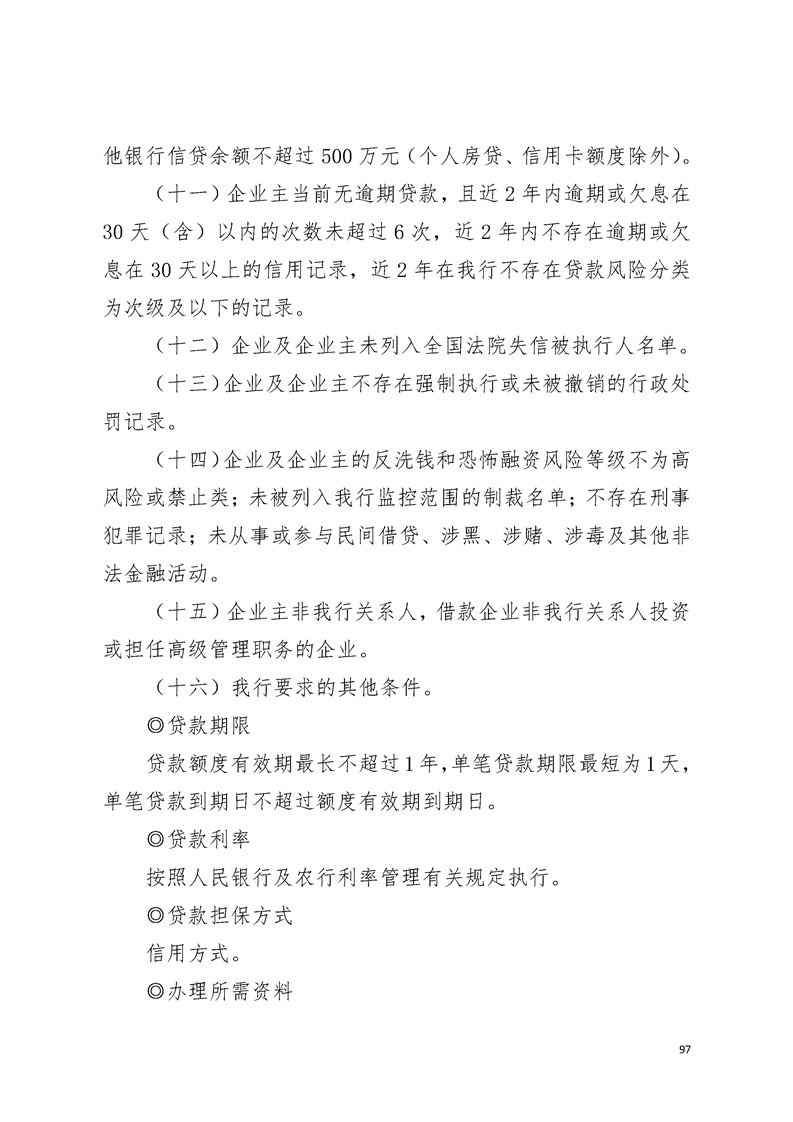 他银行信贷余额不超过500万元（个人房贷、信用卡额度除外）。

（十一）企业主当前无逾期贷款，且近2年内逾期或欠息在30天（含）以内的次数未超过6次，近2年内不存在逾期或欠息在30天以上的信用记录，近2年在我行不存在贷款风险分类为次级及以下的记录。

（十二）企业及企业主未列入全国法院失信被执行人名单。

（十三）企业及企业主不存在强制执行或未被撤销的行政处罚记录。

（十四）企业及企业主的反洗钱和恐怖融资风险等级不为高风险或禁止类；未被列入我行监控范围的制裁名单；不存在刑事犯罪记录；未从事或参与民间借贷、涉黑、涉赌、涉毒及其他非法金融活动。

（十五）企业主非我行关系人，借款企业非我行关系人投资或担任高级管理职务的企业。

（十六）我行要求的其他条件。

◎贷款期限

贷款额度有效期最长不超过1年，单笔贷款期限最短为1天，单笔贷款到期日不超过额度有效期到期日。

◎贷款利率

按照人民银行及农行利率管理有关规定执行。

◎贷款担保方式

信用方式。

◎办理所需资料

97